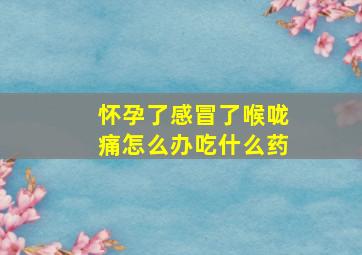 怀孕了感冒了喉咙痛怎么办吃什么药